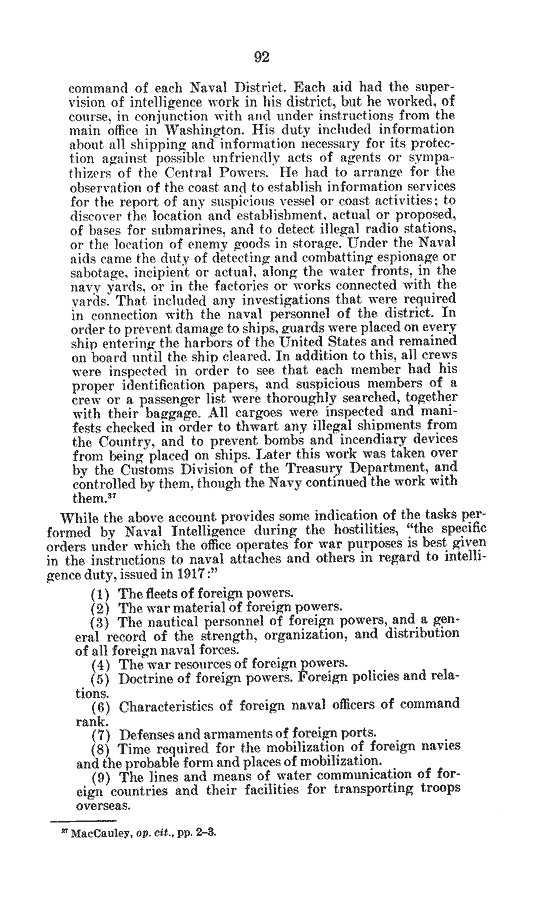 92

command of each Naval District. Each aid had the supervision of intelligence work in his district, but he worked, of course, in conjunction with and under instructions from the main office in Washington. His duty included information about all shipping and information necessary for its protection against possible unfriendly acts of agents or sympathizers of the Central Powers. He had to arrange for the observation of the coast and to establish information services for the report of any suspicious vessel or coast activities; to discover the location and establishment, actual or proposed, of bases for submarines, and to detect illegal radio stations, or the location of enemy goods in storage. Under the Naval aids came the duty of detecting and combatting espionage or sabotage, incipient or actual, along the water fronts, in the navy yards, or in the factories or works connected with the yards. That included any investigations that were required in connection with the naval personnel of the district. In order to prevent damage to ships, guards were placed on every ship entering the harbors of the United States and remained on board until the ship cleared. In addition to this, all crews were inspected in order to see that each member had his proper identification papers, and suspicious members of a crew or a passenger list were thoroughly searched, together with their baggage. All cargoes were inspected and manifests checked in order to thwart any illegal shipments from the Country, and to prevent bombs and incendiary devices from being placed on ships. Later this work was taken over by the Customs Division of the Treasury Department, and controlled by them, though the Navy continued the work with them.$^{37}$

While the above account provides some indication of the tasks performed by Naval Intelligence during the hostilities, "the specific orders under which the office operates for war purposes is best given in the instructions to naval attaches and others in regard to intelligence duty, issued in 1917:"

(1) The fleets of foreign powers.
(2) The war material of foreign powers.
(3) The nautical personnel of foreign powers, and a general record of the strength, organization, and distribution of all foreign naval forces.
(4) The war resources of foreign powers.
(5) Doctrine of foreign powers. Foreign policies and relations.
(6) Characteristics of foreign naval officers of command rank.
(7) Defenses and armaments of foreign ports.
(8) Time required for the mobilization of foreign navies and the probable form and places of mobilization.
(9) The lines and means of water communication of foreign countries and their facilities for transporting troops overseas.

$^{37}$ MacCauley, op. cit., pp. 2–3.